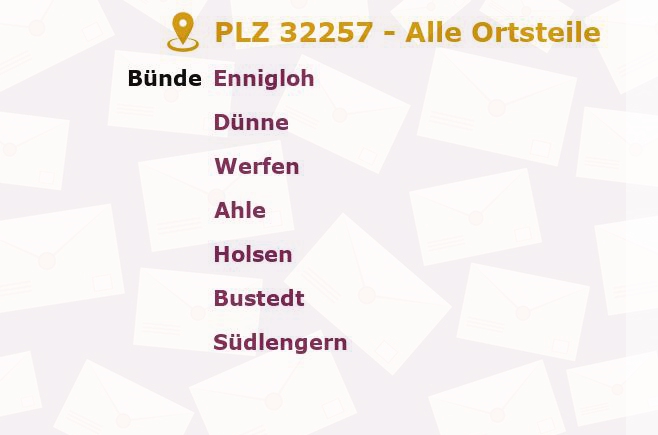 PLZ 32257 - Alle Ortsteile

Bünde Ennigloh

Dünne

Werfen

Ahle

Holsen

Bustedt

Südlengern